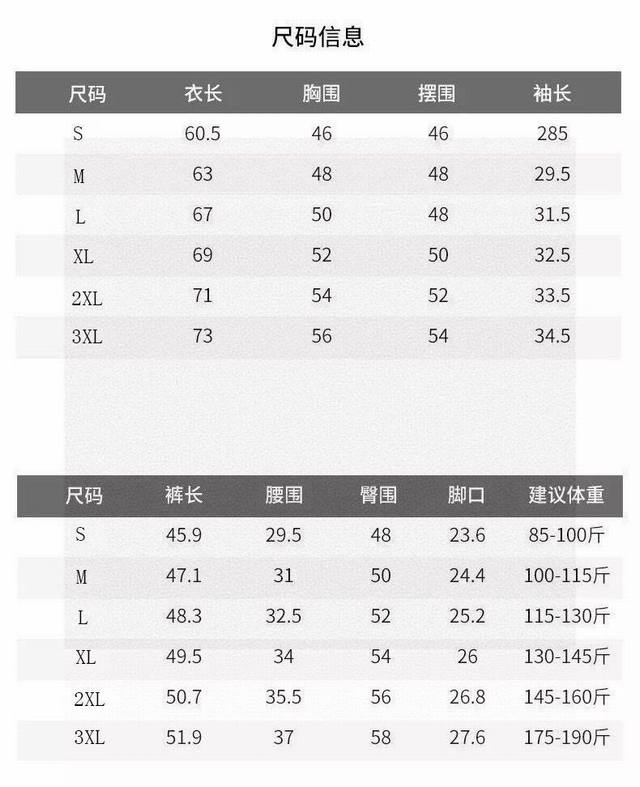 尺码信息

| 尺码 | 衣长 | 胸围 | 摆围 | 袖长 |
|---|---|---|---|---|
| S | 60.5 | 46 | 46 | 285 |
| M | 63 | 48 | 48 | 29.5 |
| L | 67 | 50 | 48 | 31.5 |
| XL | 69 | 52 | 50 | 32.5 |
| 2XL | 71 | 54 | 52 | 33.5 |
| 3XL | 73 | 56 | 54 | 34.5 |

| 尺码 | 裤长 | 腰围 | 臀围 | 脚口 | 建议体重 |
|---|---|---|---|---|---|
| S | 45.9 | 29.5 | 48 | 23.6 | 85-100斤 |
| M | 47.1 | 31 | 50 | 24.4 | 100-115斤 |
| L | 48.3 | 32.5 | 52 | 25.2 | 115-130斤 |
| XL | 49.5 | 34 | 54 | 26 | 130-145斤 |
| 2XL | 50.7 | 35.5 | 56 | 26.8 | 145-160斤 |
| 3XL | 51.9 | 37 | 58 | 27.6 | 175-190斤 |